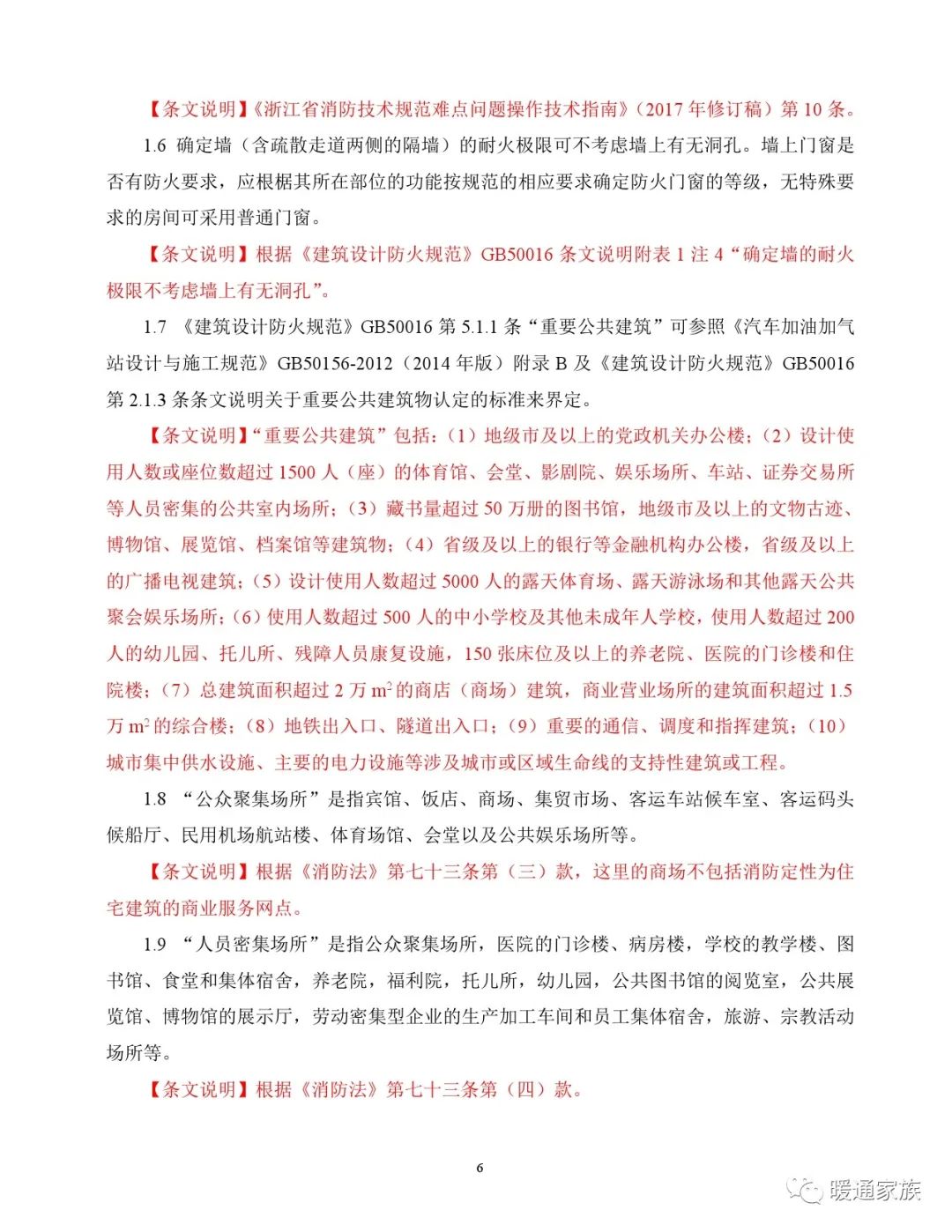 【条文说明】《浙江省消防技术规范难点问题操作技术指南》（2017 年修订稿）第 10 条。

1.6 确定墙（含疏散走道两侧的隔墙）的耐火极限可不考虑墙上有无洞孔。墙上门窗是否有防火要求，应根椐其所在部位的功能按规范的相应要求确定防火门窗的等级，无特殊要求的房间可采用普通门窗。

【条文说明】根据《建筑设计防火规范》GB50016 条文说明附表 1 注 4“确定墙的耐火极限不考虑墙上有无洞孔”。

1.7 《建筑设计防火规范》GB50016 第 5.1.1 条“重要公共建筑”可参照《汽车加油加气站设计与施工规范》GB50156-2012（2014 年版）附录 B 及《建筑设计防火规范》GB50016 第 2.1.3 条条文说明关于重要公共建筑物认定的标准来界定。

【条文说明】“重要公共建筑”包括：（1）地级市及以上的党政机关办公楼；（2）设计使用人数或座位数超过 1500 人（座）的体育馆、会堂、影剧院、娱乐场所、车站、证券交易所等人员密集的公共室内场所；（3）藏书量超过 50 万册的图书馆，地级市及以上的文物古迹、博物馆、展览馆、档案馆等建筑物；（4）省级及以上的银行等金融机构办公楼，省级及以上的广播电视建筑；（5）设计使用人数超过 5000 人的露天体育场、露天游泳场和其他露天公共聚会娱乐场所；（6）使用人数超过 500 人的中小学校及其他未成年人学校，使用人数超过 200 人的幼儿园、托儿所、残障人员康复设施，150 张床位及以上的养老院、医院的门诊楼和住院楼；（7）总建筑面积超过 2 万 $m^2$ 的商店（商场）建筑，商业营业场所的建筑面积超过 1.5 万 $m^2$ 的综合楼；（8）地铁出入口、隧道出入口；（9）重要的通信、调度和指挥建筑；（10）城市集中供水设施、主要的电力设施等涉及城市或区域生命线的支持性建筑或工程。

1.8 “公众聚集场所”是指宾馆、饭店、商场、集贸市场、客运车站候车室、客运码头候船厅、民用机场航站楼、体育场馆、会堂以及公共娱乐场所等。

【条文说明】根据《消防法》第七十三条第（三）款，这里的商场不包括消防定性为住宅建筑的商业服务网点。

1.9 “人员密集场所”是指公众聚集场所，医院的门诊楼、病房楼，学校的教学楼、图书馆、食堂和集体宿舍，养老院，福利院，托儿所，幼儿园，公共图书馆的阅览室，公共展览馆、博物馆的展示厅，劳动密集型企业的生产加工车间和员工集体宿舍，旅游、宗教活动场所等。

【条文说明】根据《消防法》第七十三条第（四）款。

6

暖通家族